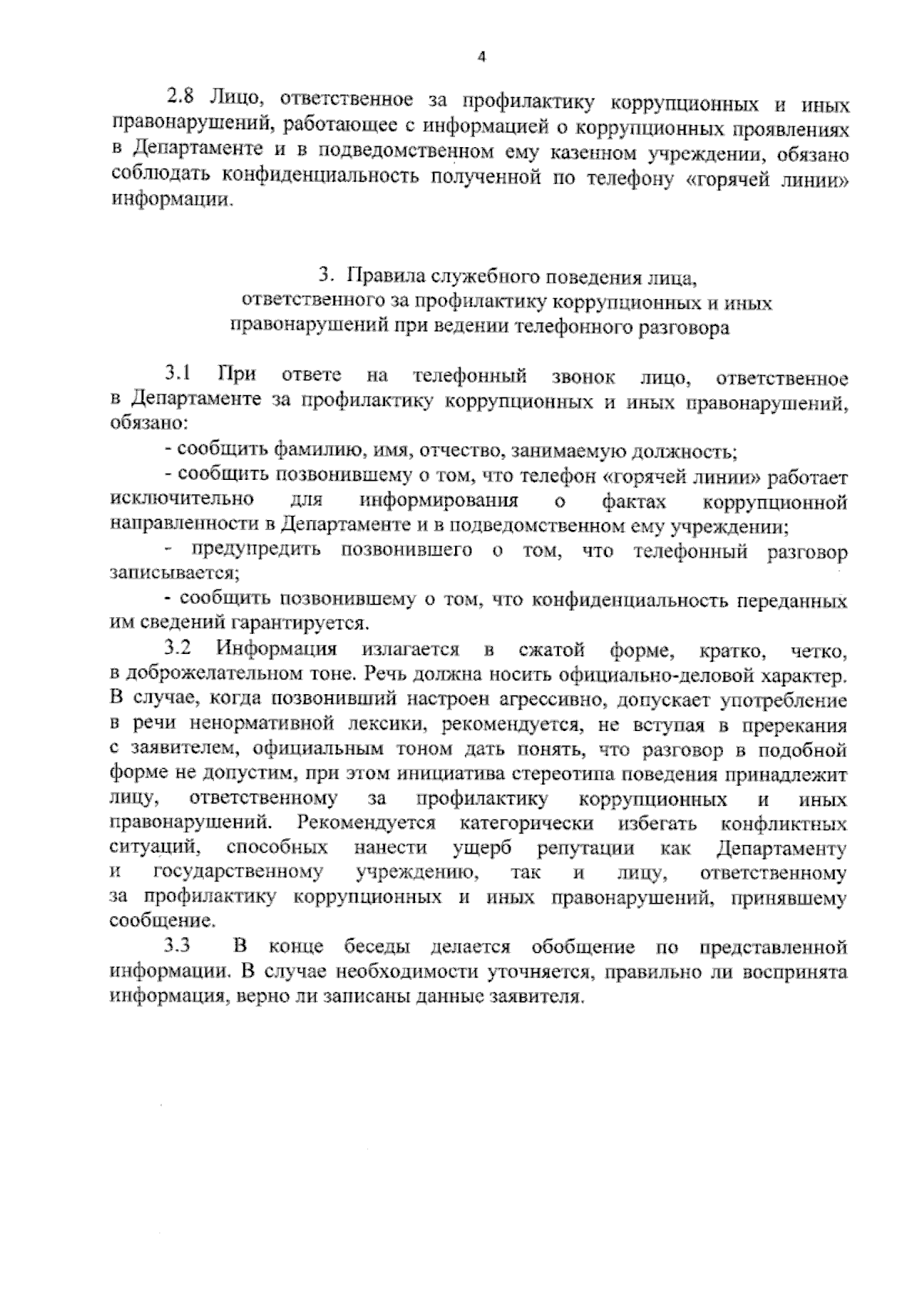 4

2.8 Лицо, ответственное за профилактику коррупционных и иных правонарушений, работающее с информацией о коррупционных проявлениях в Департаменте и в подведомственном ему казенном учреждении, обязано соблюдать конфиденциальность полученной по телефону «горячей линии» информации.

3. Правила служебного поведения лица, ответственного за профилактику коррупционных и иных правонарушений при ведении телефонного разговора

3.1 При ответе на телефонный звонок лицо, ответственное в Департаменте за профилактику коррупционных и иных правонарушений, обязано:

- сообщить фамилию, имя, отчество, занимаемую должность;

- сообщить позвонившему о том, что телефон «горячей линии» работает исключительно для информирования о фактах коррупционной направленности в Департаменте и в подведомственном ему учреждении;

- предупредить позвонившего о том, что телефонный разговор записывается;

- сообщить позвонившему о том, что конфиденциальность переданных им сведений гарантируется.

3.2 Информация излагается в сжатой форме, кратко, четко, в доброжелательном тоне. Речь должна носить официально-деловой характер. В случае, когда позвонивший настроен агрессивно, допускает употребление в речи ненормативной лексики, рекомендуется, не вступая в пререкания с заявителем, официальным тоном дать понять, что разговор в подобной форме не допустим, при этом инициатива стереотипа поведения принадлежит лицу, ответственному за профилактику коррупционных и иных правонарушений. Рекомендуется категорически избегать конфликтных ситуаций, способных нанести ущерб репутации как Департаменту и государственному учреждению, так и лицу, ответственному за профилактику коррупционных и иных правонарушений, принявшему сообщение.

3.3 В конце беседы делается обобщение по представленной информации. В случае необходимости уточняется, правильно ли воспринята информация, верно ли записаны данные заявителя.